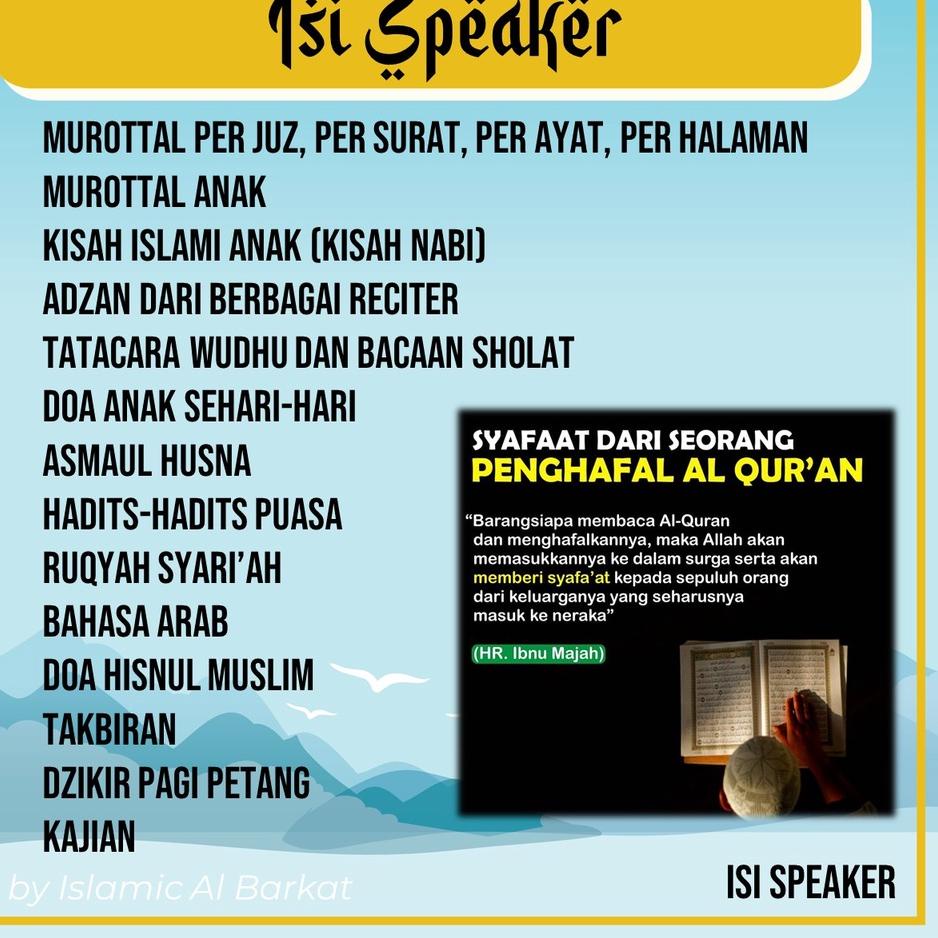 Isi Speaker

MUROTTAL PER JUZ, PER SURAT, PER AYAT, PER HALAMAN
MUROTTAL ANAK
KISAH ISLAMI ANAK (KISAH NABI)
ADZAN DARI BERBAGAI RECITER
TATACARA WUDHU DAN BACAAN SHOLAT
DOA ANAK SEHARI-HARI
ASMAUL HUSNA
HADITS-HADITS PUASA
RUQYAH SYARI'AH
BAHASA ARAB
DOA HISNUL MUSLIM
TAKBIRAN
DZIKIR PAGI PETANG
KAJIAN

SYAFAAT DARI SEORANG
PENGHAFAL AL QUR'AN

"Barangsiapa membaca Al-Quran dan menghafalkannya, maka Allah akan memasukkannya ke dalam surga serta akan memberi syafa'at kepada sepuluh orang dari keluarganya yang seharusnya masuk ke neraka"

(HR. Ibnu Majah)

by Islamic Al Barkat

ISI SPEAKER